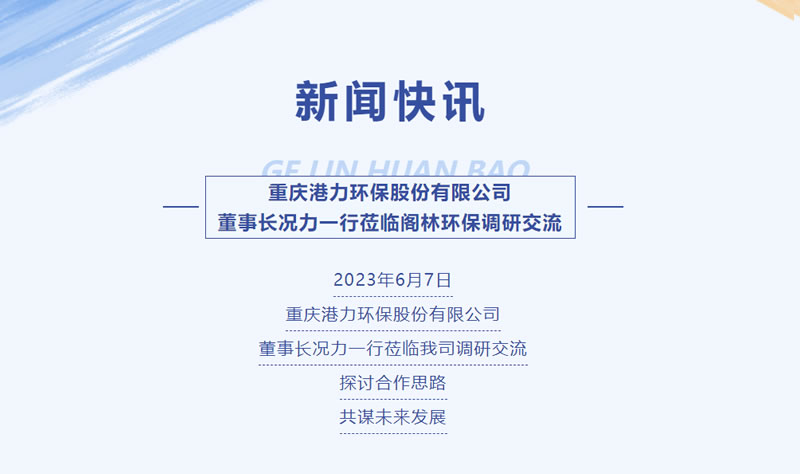 新闻快讯

GE LIN HUAN BAO

重庆港力环保股份有限公司
董事长况力一行莅临阁林环保调研交流

2023年6月7日
重庆港力环保股份有限公司
董事长况力一行莅临我司调研交流
探讨合作思路
共谋未来发展